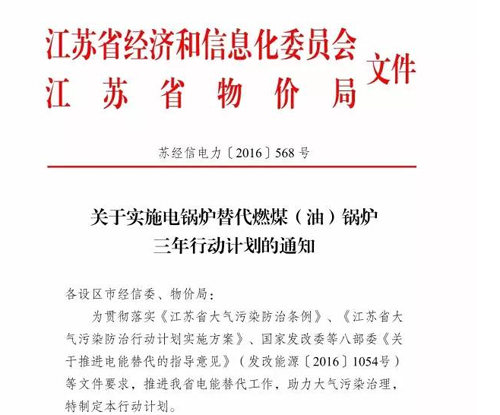 江苏省经济和信息化委员会
江苏省物价局
文件

苏经信电力〔2016〕568号

关于实施电锅炉替代燃煤（油）锅炉
三年行动计划的通知

各设区市经信委、物价局：

为贯彻落实《江苏省大气污染防治条例》、《江苏省大气污染防治行动计划实施方案》、国家发改委等八部委《关于推进电能替代的指导意见》（发改能源〔2016〕1054号）等文件要求，推进我省电能替代工作，助力大气污染治理，特制定本行动计划。